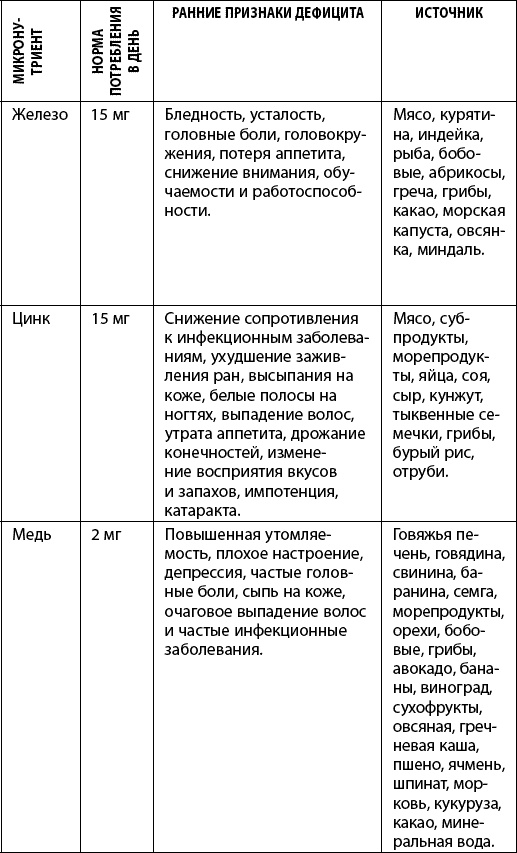 | МИКРОНУТРИЕНТ | НОРМА ПОТРЕБЛЕНИЯ В ДЕНЬ | РАННИЕ ПРИЗНАКИ ДЕФИЦИТА | ИСТОЧНИК |
|---|---|---|---|
| Железо | 15 мг | Бледность, усталость, головные боли, головокружения, потеря аппетита, снижение внимания, обучаемости и работоспособности. | Мясо, курятина, индейка, рыба, бобовые, абрикосы, греча, грибы, какао, морская капуста, овсянка, миндаль. |
| Цинк | 15 мг | Снижение сопротивления к инфекционным заболеваниям, ухудшение заживления ран, высыпания на коже, белые полосы на ногтях, выпадение волос, утрата аппетита, дрожание конечностей, изменение восприятия вкусов и запахов, импотенция, катаракта. | Мясо, субпродукты, морепродукты, яйца, соя, сыр, кунжут, тыквенные семечки, грибы, бурый рис, отруби. |
| Медь | 2 мг | Повышенная утомляемость, плохое настроение, депрессия, частые головные боли, сыпь на коже, очаговое выпадение волос и частые инфекционные заболевания. | Говяжья печень, говядина, свинина, баранина, семга, морепродукты, орехи, бобовые, грибы, авокадо, бананы, виноград, сухофрукты, овсяная, гречневая каша, пшено, ячмень, шпинат, морковь, кукуруза, какао, минеральная вода. |